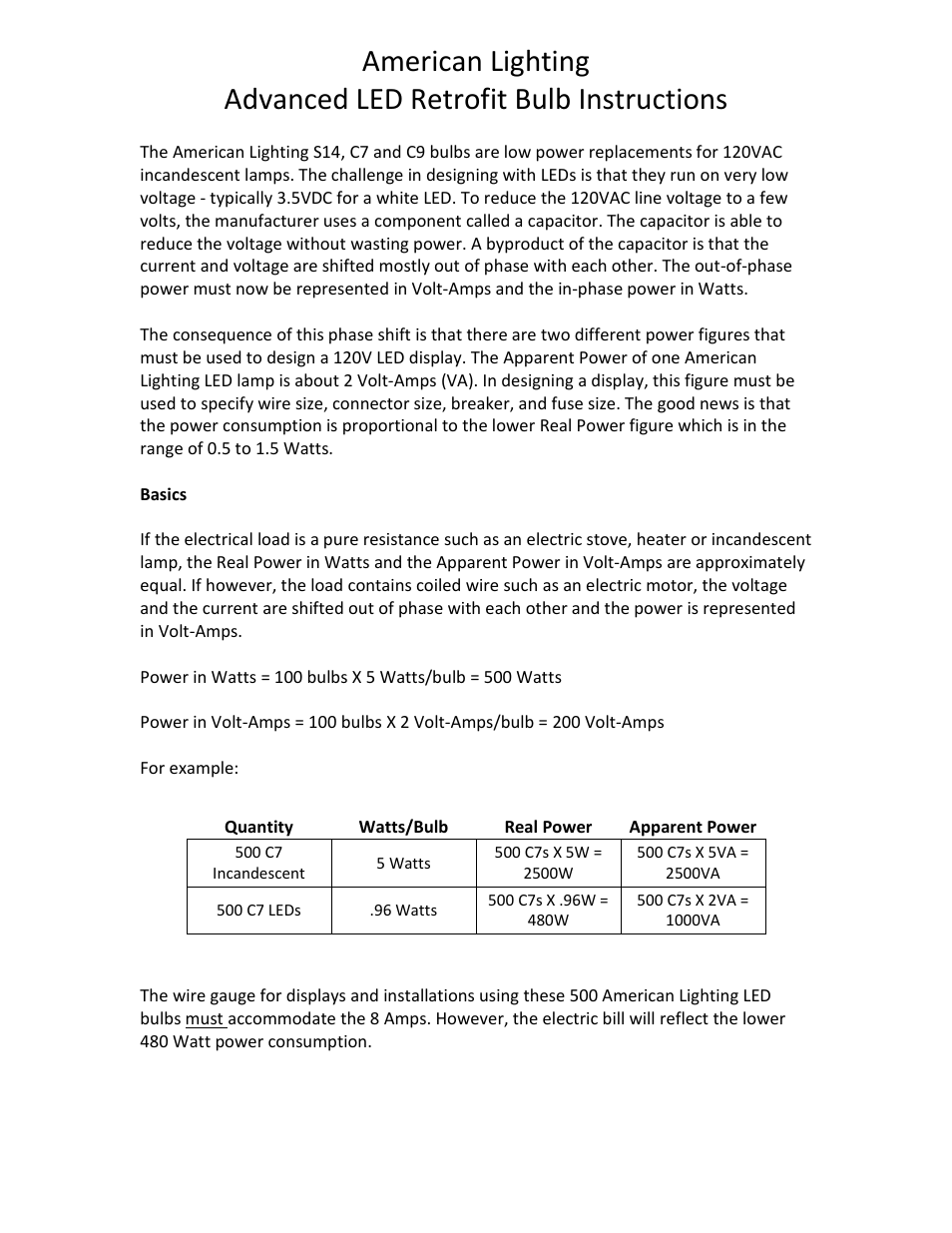 American Lighting
Advanced LED Retrofit Bulb Instructions

The American Lighting S14, C7 and C9 bulbs are low power replacements for 120VAC incandescent lamps. The challenge in designing with LEDs is that they run on very low voltage - typically 3.5VDC for a white LED. To reduce the 120VAC line voltage to a few volts, the manufacturer uses a component called a capacitor. The capacitor is able to reduce the voltage without wasting power. A byproduct of the capacitor is that the current and voltage are shifted mostly out of phase with each other. The out-of-phase power must now be represented in Volt-Amps and the in-phase power in Watts.

The consequence of this phase shift is that there are two different power figures that must be used to design a 120V LED display. The Apparent Power of one American Lighting LED lamp is about 2 Volt-Amps (VA). In designing a display, this figure must be used to specify wire size, connector size, breaker, and fuse size. The good news is that the power consumption is proportional to the lower Real Power figure which is in the range of 0.5 to 1.5 Watts.

Basics

If the electrical load is a pure resistance such as an electric stove, heater or incandescent lamp, the Real Power in Watts and the Apparent Power in Volt-Amps are approximately equal. If however, the load contains coiled wire such as an electric motor, the voltage and the current are shifted out of phase with each other and the power is represented in Volt-Amps.

Power in Watts = 100 bulbs X 5 Watts/bulb = 500 Watts

Power in Volt-Amps = 100 bulbs X 2 Volt-Amps/bulb = 200 Volt-Amps

For example:

| Quantity | Watts/Bulb | Real Power | Apparent Power |
|---|---|---|---|
| 500 C7 Incandescent | 5 Watts | 500 C7s X 5W = 2500W | 500 C7s X 5VA = 2500VA |
| 500 C7 LEDs | .96 Watts | 500 C7s X .96W = 480W | 500 C7s X 2VA = 1000VA |

The wire gauge for displays and installations using these 500 American Lighting LED bulbs must accommodate the 8 Amps. However, the electric bill will reflect the lower 480 Watt power consumption.